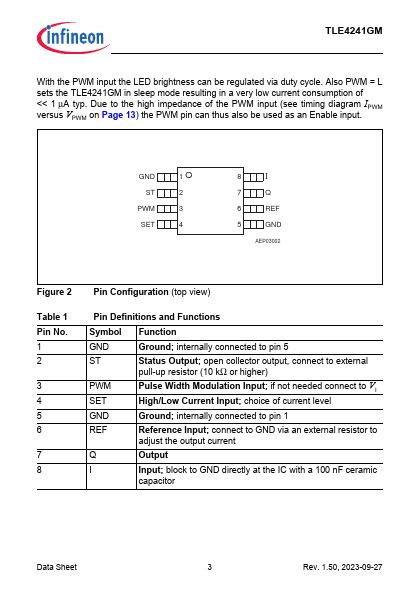 infineon

TLE4241GM

With the PWM input the LED brightness can be regulated via duty cycle. Also PWM = L sets the TLE4241GM in sleep mode resulting in a very low current consumption of << 1 µA typ. Due to the high impedance of the PWM input (see timing diagram $I_{PWM}$ versus $V_{PWM}$ on Page 13) the PWM pin can thus also be used as an Enable input.

GND 1
ST 2
PWM 3
SET 4
8 I
7 Q
6 REF
5 GND
AEP03002

Figure 2 Pin Configuration (top view)

Table 1 Pin Definitions and Functions

| Pin No. | Symbol | Function |
|---|---|---|
| 1 | GND | Ground; internally connected to pin 5 |
| 2 | ST | Status Output; open collector output, connect to external pull-up resistor (10 kΩ or higher) |
| 3 | PWM | Pulse Width Modulation Input; if not needed connect to $V_I$ |
| 4 | SET | High/Low Current Input; choice of current level |
| 5 | GND | Ground; internally connected to pin 1 |
| 6 | REF | Reference Input; connect to GND via an external resistor to adjust the output current |
| 7 | Q | Output |
| 8 | I | Input; block to GND directly at the IC with a 100 nF ceramic capacitor |

Data Sheet 3 Rev. 1.50, 2023-09-27